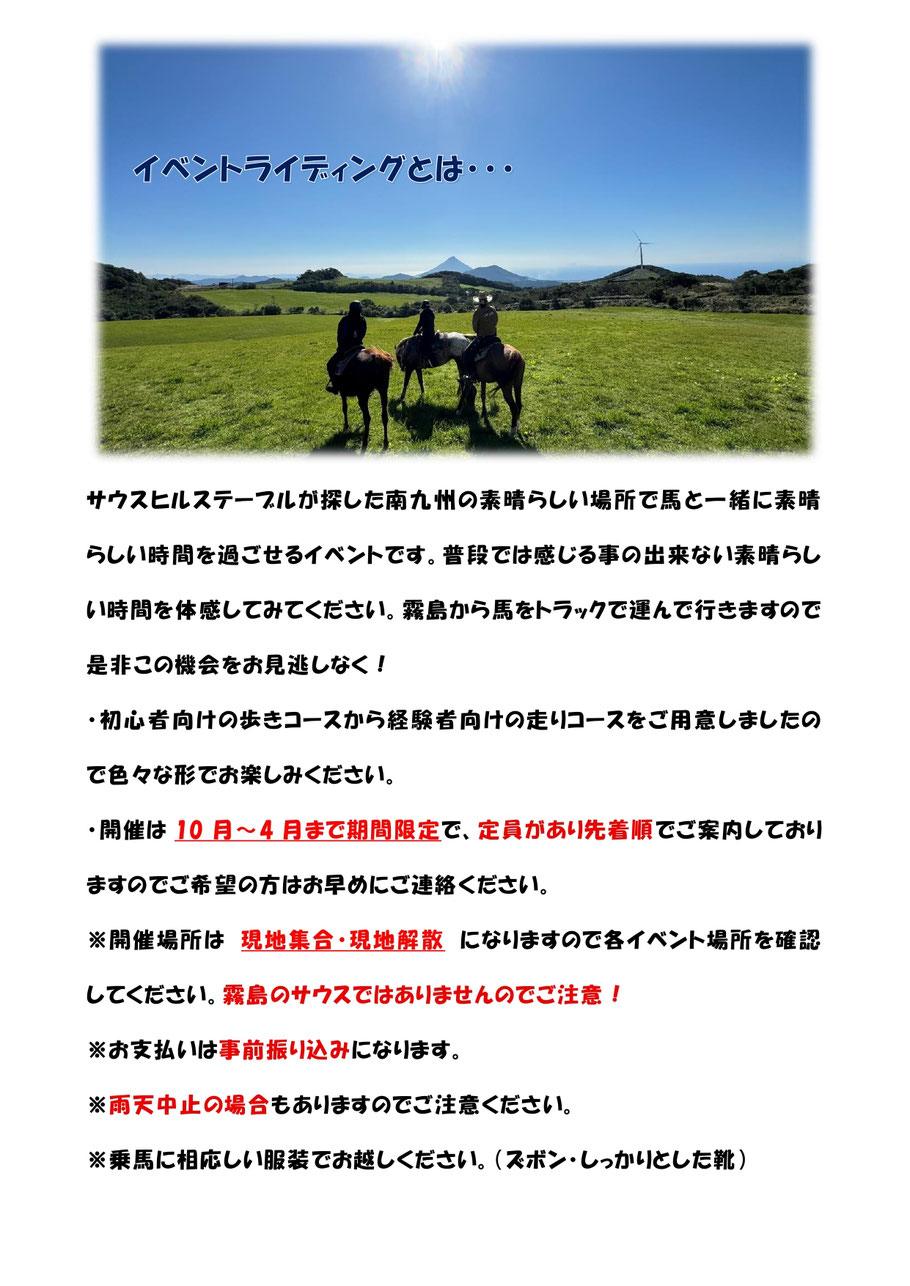 イベントライディングとは・・・

サウスヒルステーブルが探した南九州の素晴らしい場所で馬と一緒に素晴らしい時間を過ごせるイベントです。普段では感じる事の出来ない素晴らしい時間を体感してみてください。霧島から馬をトラックで運んで行きますので是非この機会をお見逃しなく！

・初心者向けの歩きコースから経験者向けの走りコースをご用意しましたので色々な形でお楽しみください。

・開催は 10 月～4 月まで期間限定で、定員があり先着順でご案内しておりますのでご希望の方はお早めにご連絡ください。

※開催場所は 現地集合・現地解散 になりますので各イベント場所を確認してください。霧島のサウスではありませんのでご注意！

※お支払いは事前振り込みになります。

※雨天中止の場合もありますのでご注意ください。

※乗馬に相応しい服装でお越しください。（ズボン・しっかりとした靴）